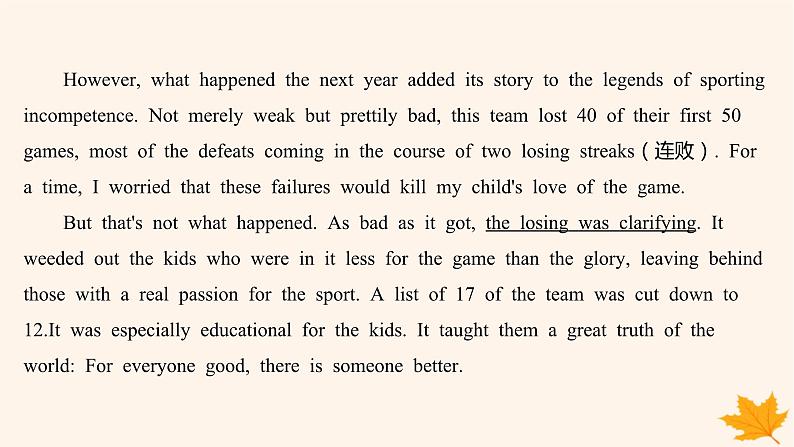 However, what happened the next year added its story to the legends of sporting incompetence. Not merely weak but prettily bad, this team lost 40 of their first 50 games, most of the defeats coming in the course of two losing streaks（连败）. For a time, I worried that these failures would kill my child's love of the game.

But that's not what happened. As bad as it got, the losing was clarifying. It weeded out the kids who were in it less for the game than the glory, leaving behind those with a real passion for the sport. A list of 17 of the team was cut down to 12.It was especially educational for the kids. It taught them a great truth of the world: For everyone good, there is someone better.